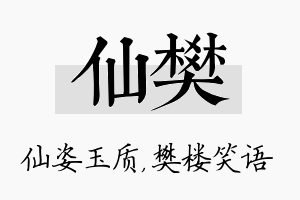 仙樊

仙姿玉质,樊楼笑语